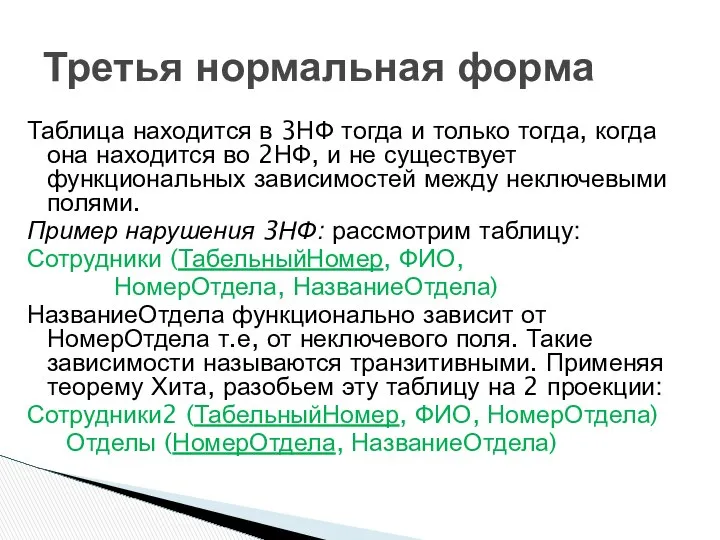 Третья нормальная форма

Таблица находится в 3НФ тогда и только тогда, когда она находится во 2НФ, и не существует функциональных зависимостей между неключевыми полями.

Пример нарушения 3НФ: рассмотрим таблицу:

Сотрудники (ТабельныйНомер, ФИО, НомерОтдела, НазваниеОтдела)

НазваниеОтдела функционально зависит от НомерОтдела т.е, от неключевого поля. Такие зависимости называются транзитивными. Применяя теорему Хита, разобьем эту таблицу на 2 проекции:

Сотрудники2 (ТабельныйНомер, ФИО, НомерОтдела)

Отделы (НомерОтдела, НазваниеОтдела)